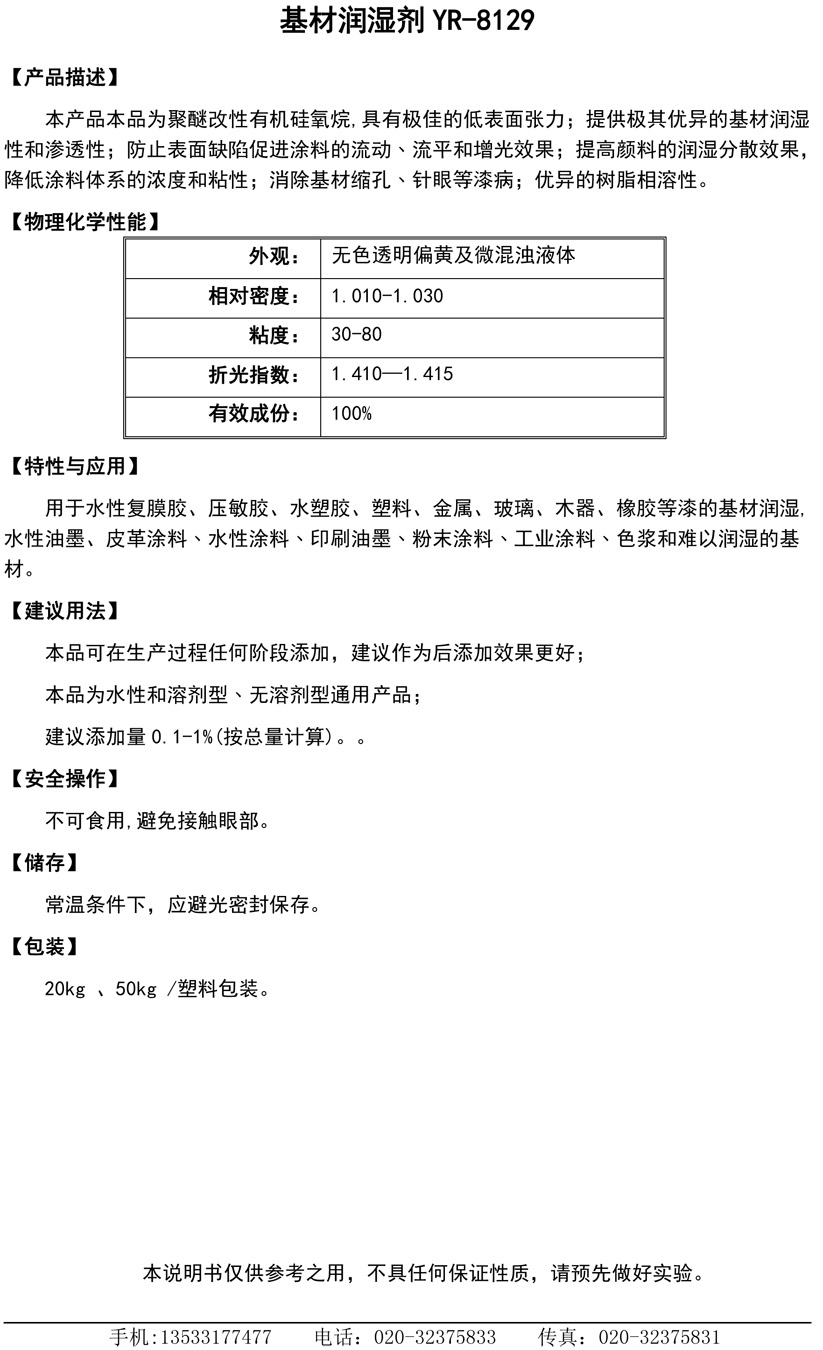 基材润湿剂 YR-8129

【产品描述】

本产品本品为聚醚改性有机硅氧烷,具有极佳的低表面张力；提供极其优异的基材润湿性和渗透性；防止表面缺陷促进涂料的流动、流平和增光效果；提高颜料的润湿分散效果，降低涂料体系的浓度和粘性；消除基材缩孔、针眼等漆病；优异的树脂相溶性。

【物理化学性能】

| 外观： | 无色透明偏黄及微混浊液体 |
|---|---|
| 相对密度： | 1.010-1.030 |
| 粘度： | 30-80 |
| 折光指数： | 1.410—1.415 |
| 有效成份： | 100% |

【特性与应用】

用于水性复膜胶、压敏胶、水塑胶、塑料、金属、玻璃、木器、橡胶等漆的基材润湿,水性油墨、皮革涂料、水性涂料、印刷油墨、粉末涂料、工业涂料、色浆和难以润湿的基材。

【建议用法】

本品可在生产过程任何阶段添加，建议作为后添加效果更好；

本品为水性和溶剂型、无溶剂型通用产品；

建议添加量 0.1-1%(按总量计算)。。

【安全操作】

不可食用,避免接触眼部。

【储存】

常温条件下，应避光密封保存。

【包装】

20kg 、50kg /塑料包装。

本说明书仅供参考之用，不具任何保证性质，请预先做好实验。

手机:13533177477　　电话：020-32375833　　传真：020-32375831